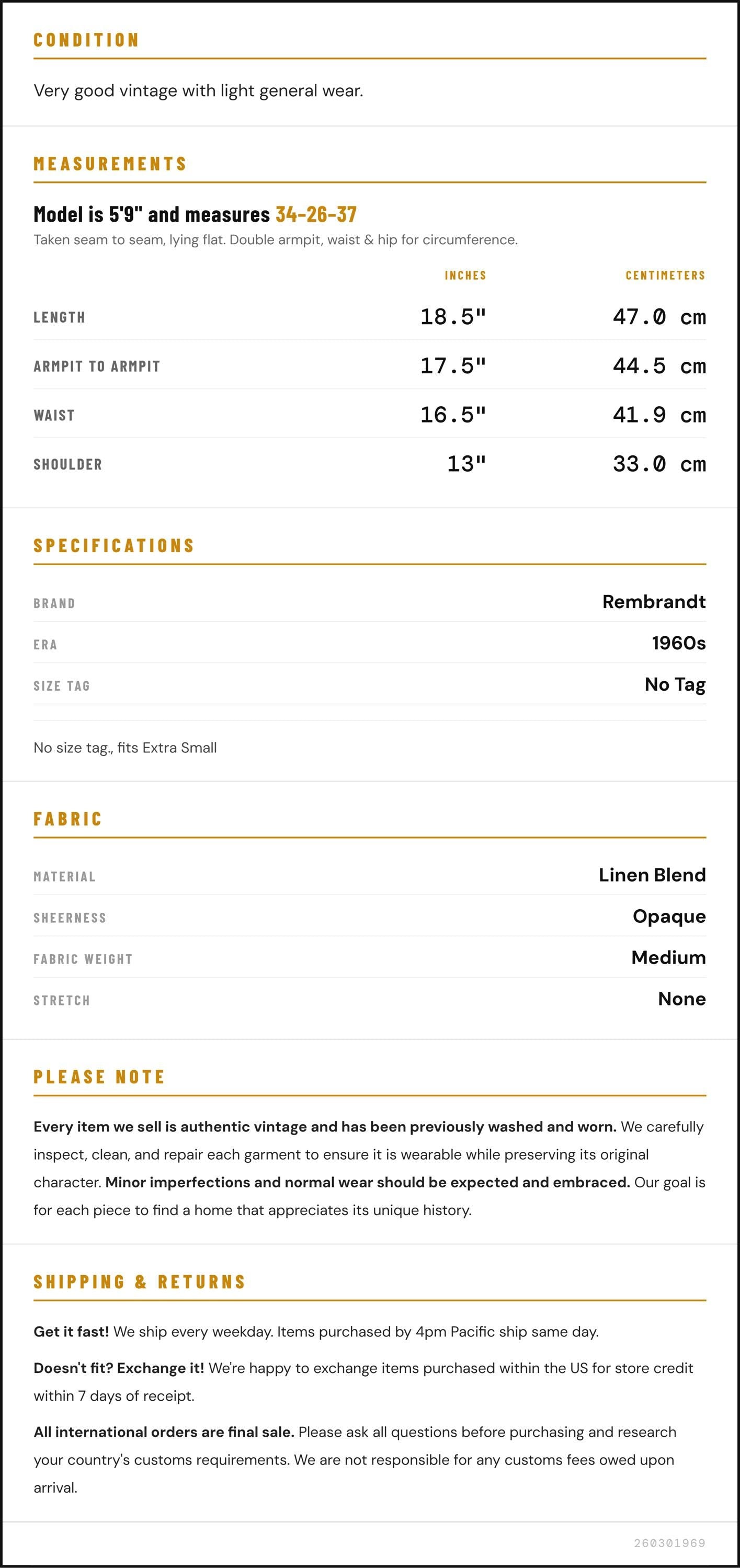 CONDITION

Very good vintage with light general wear.

MEASUREMENTS

Model is 5'9" and measures 34-26-37

Taken seam to seam, lying flat. Double armpit, waist & hip for circumference.

| | INCHES | CENTIMETERS |
|---|---|---|
| LENGTH | 18.5" | 47.0 cm |
| ARMPIT TO ARMPIT | 17.5" | 44.5 cm |
| WAIST | 16.5" | 41.9 cm |
| SHOULDER | 13" | 33.0 cm |

SPECIFICATIONS

BRAND
Rembrandt

ERA
1960s

SIZE TAG
No Tag

No size tag., fits Extra Small

FABRIC

MATERIAL
Linen Blend

SHEERNESS
Opaque

FABRIC WEIGHT
Medium

STRETCH
None

PLEASE NOTE

Every item we sell is authentic vintage and has been previously washed and worn. We carefully inspect, clean, and repair each garment to ensure it is wearable while preserving its original character. Minor imperfections and normal wear should be expected and embraced. Our goal is for each piece to find a home that appreciates its unique history.

SHIPPING & RETURNS

Get it fast! We ship every weekday. Items purchased by 4pm Pacific ship same day.

Doesn't fit? Exchange it! We're happy to exchange items purchased within the US for store credit within 7 days of receipt.

All international orders are final sale. Please ask all questions before purchasing and research your country's customs requirements. We are not responsible for any customs fees owed upon arrival.

260301969